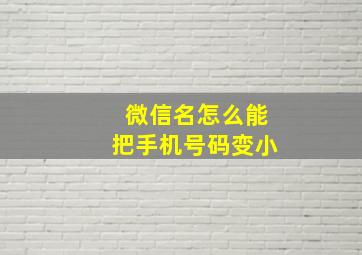 微信名怎么能
把手机号码变小